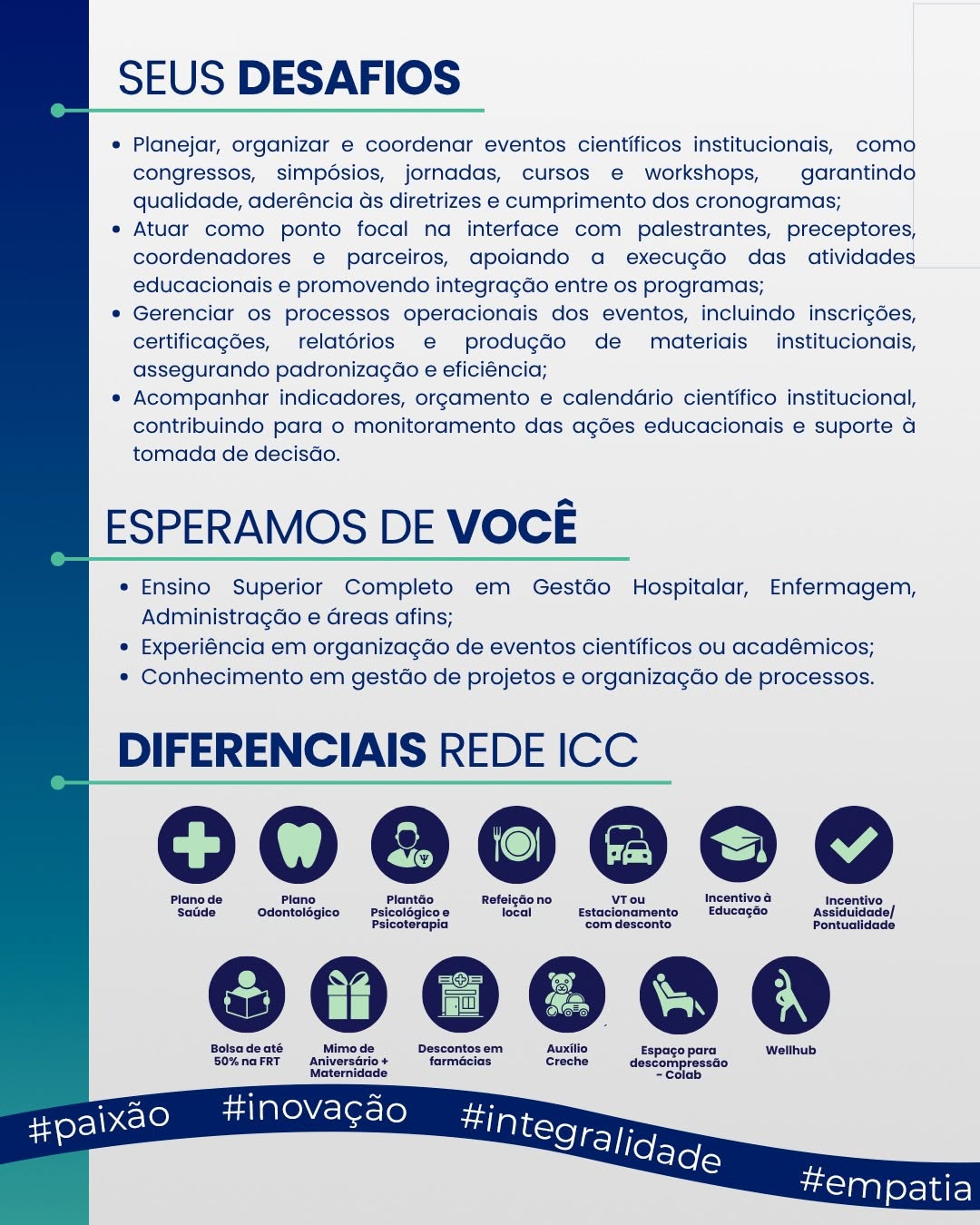 SEUS DESAFIOS

• Planejar, organizar e coordenar eventos científicos institucionais, como congressos, simpósios, jornadas, cursos e workshops, garantindo qualidade, aderência às diretrizes e cumprimento dos cronogramas;
• Atuar como ponto focal na interface com palestrantes, preceptores, coordenadores e parceiros, apoiando a execução das atividades educacionais e promovendo integração entre os programas;
• Gerenciar os processos operacionais dos eventos, incluindo inscrições, certificações, relatórios e produção de materiais institucionais, assegurando padronização e eficiência;
• Acompanhar indicadores, orçamento e calendário científico institucional, contribuindo para o monitoramento das ações educacionais e suporte à tomada de decisão.

ESPERAMOS DE VOCÊ

• Ensino Superior Completo em Gestão Hospitalar, Enfermagem, Administração e áreas afins;
• Experiência em organização de eventos científicos ou acadêmicos;
• Conhecimento em gestão de projetos e organização de processos.

DIFERENCIAIS REDE ICC

Plano de Saúde
Plano Odontológico
Plantão Psicológico e Psicoterapia
Refeição no local
VT ou Estacionamento com desconto
Incentivo à Educação
Incentivo Assiduidade/ Pontualidade
Bolsa de até 50% na FRT
Mimo de Aniversário + Maternidade
Descontos em farmácias
Auxílio Creche
Espaço para descompressão - Colab
Wellhub

#paixão #inovação #integralidade #empatia